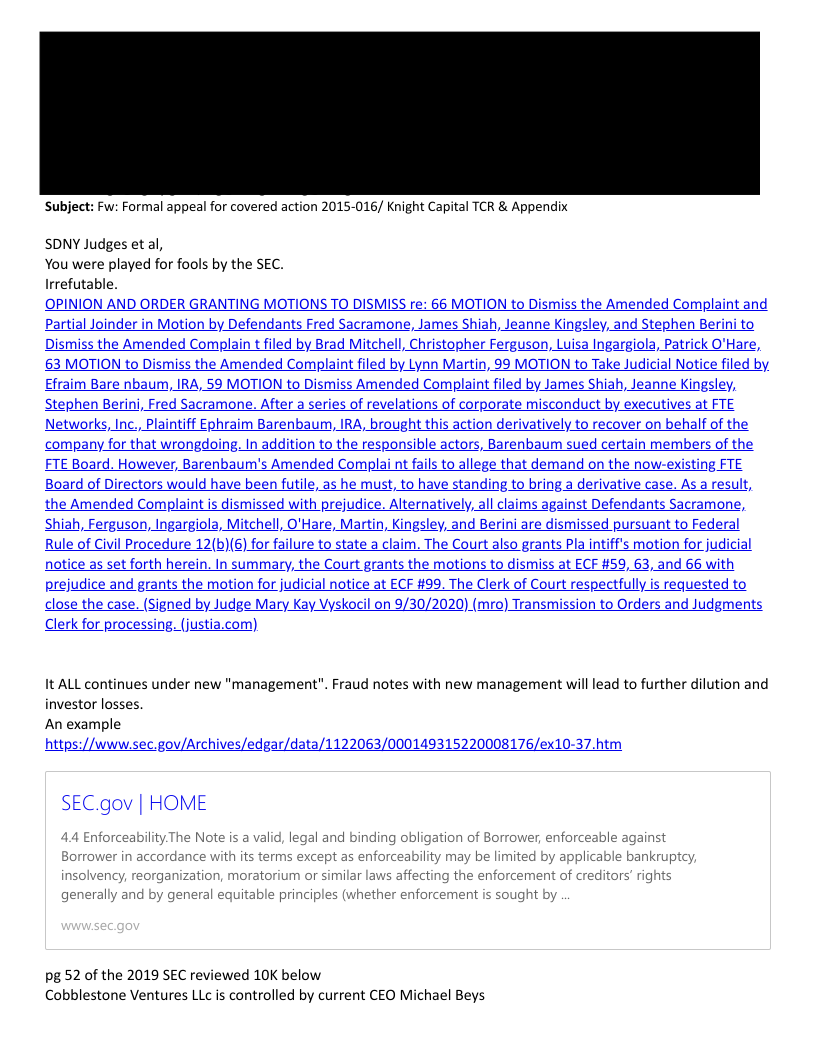 **Subject:** Fw: Formal appeal for covered action 2015-016/ Knight Capital TCR & Appendix

SDNY Judges et al,
You were played for fools by the SEC.
Irrefutable.
OPINION AND ORDER GRANTING MOTIONS TO DISMISS re: 66 MOTION to Dismiss the Amended Complaint and Partial Joinder in Motion by Defendants Fred Sacramone, James Shiah, Jeanne Kingsley, and Stephen Berini to Dismiss the Amended Complain t filed by Brad Mitchell, Christopher Ferguson, Luisa Ingargiola, Patrick O'Hare, 63 MOTION to Dismiss the Amended Complaint filed by Lynn Martin, 99 MOTION to Take Judicial Notice filed by Efraim Bare nbaum, IRA, 59 MOTION to Dismiss Amended Complaint filed by James Shiah, Jeanne Kingsley, Stephen Berini, Fred Sacramone. After a series of revelations of corporate misconduct by executives at FTE Networks, Inc., Plaintiff Ephraim Barenbaum, IRA, brought this action derivatively to recover on behalf of the company for that wrongdoing. In addition to the responsible actors, Barenbaum sued certain members of the FTE Board. However, Barenbaum's Amended Complai nt fails to allege that demand on the now-existing FTE Board of Directors would have been futile, as he must, to have standing to bring a derivative case. As a result, the Amended Complaint is dismissed with prejudice. Alternatively, all claims against Defendants Sacramone, Shiah, Ferguson, Ingargiola, Mitchell, O'Hare, Martin, Kingsley, and Berini are dismissed pursuant to Federal Rule of Civil Procedure 12(b)(6) for failure to state a claim. The Court also grants Pla intiff's motion for judicial notice as set forth herein. In summary, the Court grants the motions to dismiss at ECF #59, 63, and 66 with prejudice and grants the motion for judicial notice at ECF #99. The Clerk of Court respectfully is requested to close the case. (Signed by Judge Mary Kay Vyskocil on 9/30/2020) (mro) Transmission to Orders and Judgments Clerk for processing. (justia.com)

It ALL continues under new "management". Fraud notes with new management will lead to further dilution and investor losses.
An example
https://www.sec.gov/Archives/edgar/data/1122063/000149315220008176/ex10-37.htm

SEC.gov | HOME

4.4 Enforceability.The Note is a valid, legal and binding obligation of Borrower, enforceable against Borrower in accordance with its terms except as enforceability may be limited by applicable bankruptcy, insolvency, reorganization, moratorium or similar laws affecting the enforcement of creditors' rights generally and by general equitable principles (whether enforcement is sought by ...

www.sec.gov

pg 52 of the 2019 SEC reviewed 10K below
Cobblestone Ventures LLc is controlled by current CEO Michael Beys